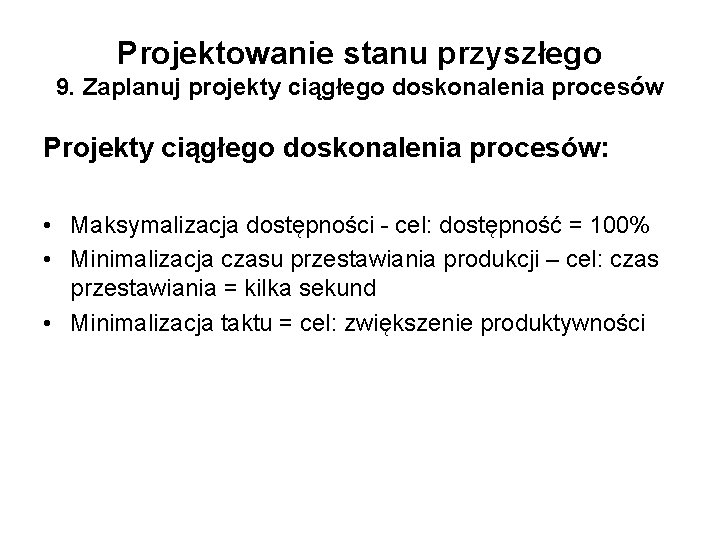 Projektowanie stanu przyszłego
9. Zaplanuj projekty ciągłego doskonalenia procesów

Projekty ciągłego doskonalenia procesów:

• Maksymalizacja dostępności - cel: dostępność = 100%
• Minimalizacja czasu przestawiania produkcji – cel: czas przestawiania = kilka sekund
• Minimalizacja taktu = cel: zwiększenie produktywności